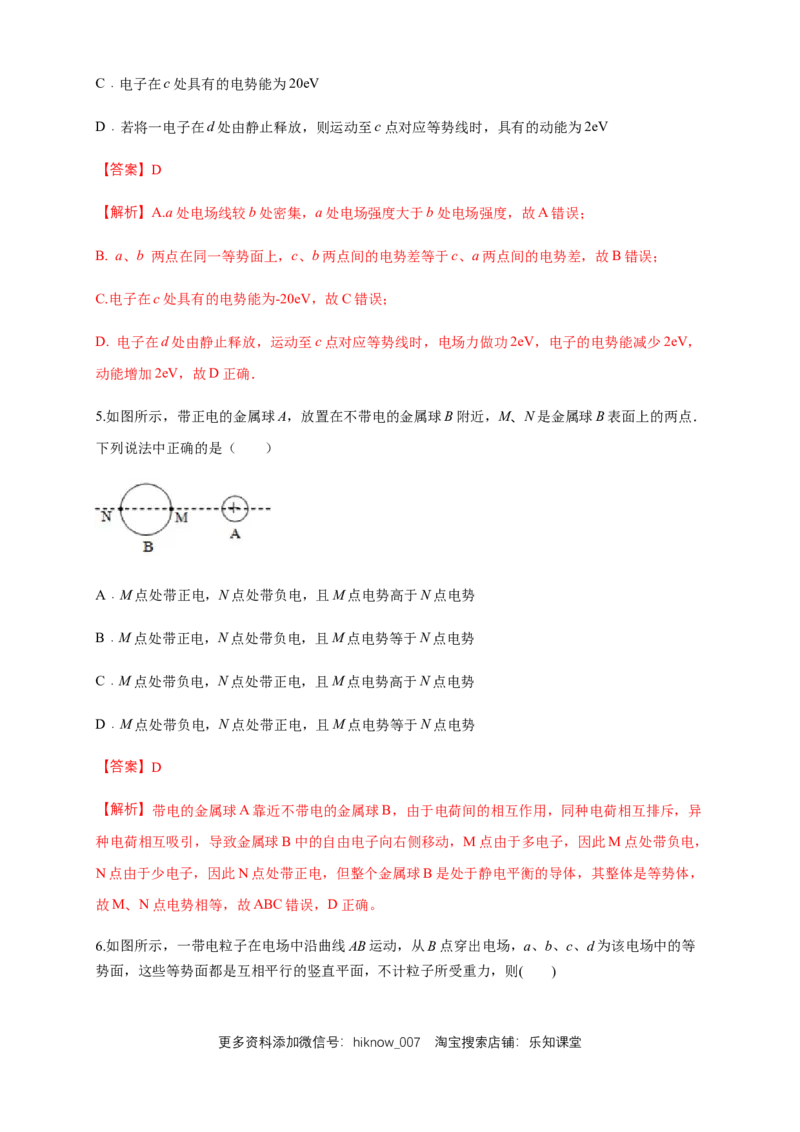 C．电子在c处具有的电势能为20eV

D．若将一电子在d处由静止释放，则运动至c点对应等势线时，具有的动能为2eV

【答案】D

【解析】A.a处电场线较b处密集，a处电场强度大于b处电场强度，故A错误；

B. a、b 两点在同一等势面上，c、b两点间的电势差等于c、a两点间的电势差，故B错误；

C.电子在c处具有的电势能为-20eV，故C错误；

D. 电子在d处由静止释放，运动至c点对应等势线时，电场力做功2eV，电子的电势能减少2eV，动能增加2eV，故D正确.

5.如图所示，带正电的金属球A，放置在不带电的金属球B附近，M、N是金属球B表面上的两点.下列说法中正确的是（　　）

N M B A

A．M点处带正电，N点处带负电，且M点电势高于N点电势

B．M点处带正电，N点处带负电，且M点电势等于N点电势

C．M点处带负电，N点处带正电，且M点电势高于N点电势

D．M点处带负电，N点处带正电，且M点电势等于N点电势

【答案】D

【解析】带电的金属球A靠近不带电的金属球B，由于电荷间的相互作用，同种电荷相互排斥，异种电荷相互吸引，导致金属球B中的自由电子向右侧移动，M点由于多电子，因此M点处带负电，N点由于少电子，因此N点处带正电，但整个金属球B是处于静电平衡的导体，其整体是等势体，故M、N点电势相等，故ABC错误，D正确。

6.如图所示，一带电粒子在电场中沿曲线AB运动，从B点穿出电场，a、b、c、d为该电场中的等势面，这些等势面都是互相平行的竖直平面，不计粒子所受重力，则(　　)

更多资料添加微信号：hiknow_007　淘宝搜索店铺：乐知课堂